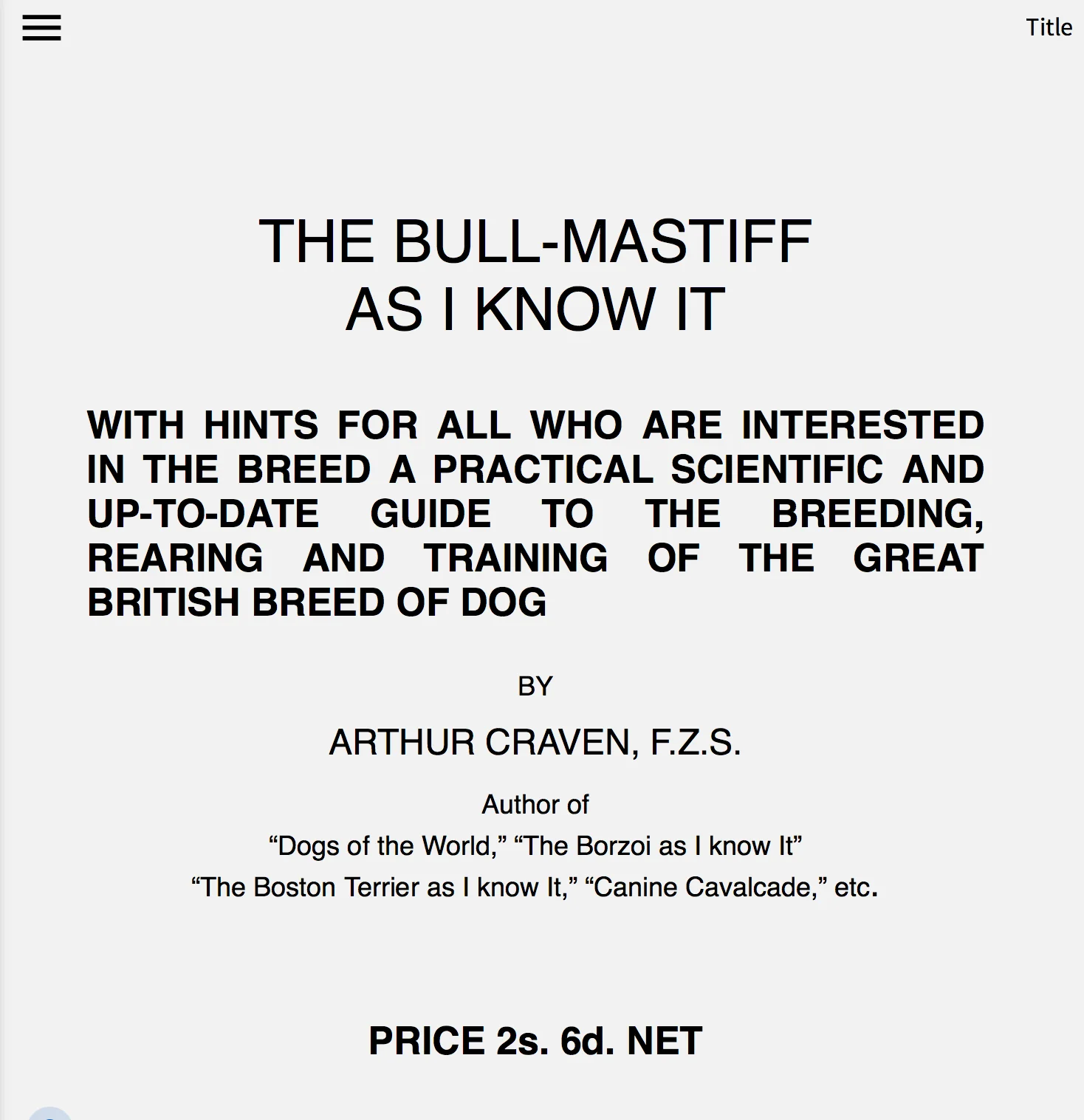 Title

THE BULL-MASTIFF
AS I KNOW IT

WITH HINTS FOR ALL WHO ARE INTERESTED IN THE BREED A PRACTICAL SCIENTIFIC AND UP-TO-DATE GUIDE TO THE BREEDING, REARING AND TRAINING OF THE GREAT BRITISH BREED OF DOG

BY

ARTHUR CRAVEN, F.Z.S.

Author of
“Dogs of the World,” “The Borzoi as I know It”
“The Boston Terrier as I know It,” “Canine Cavalcade,” etc.

PRICE 2s. 6d. NET